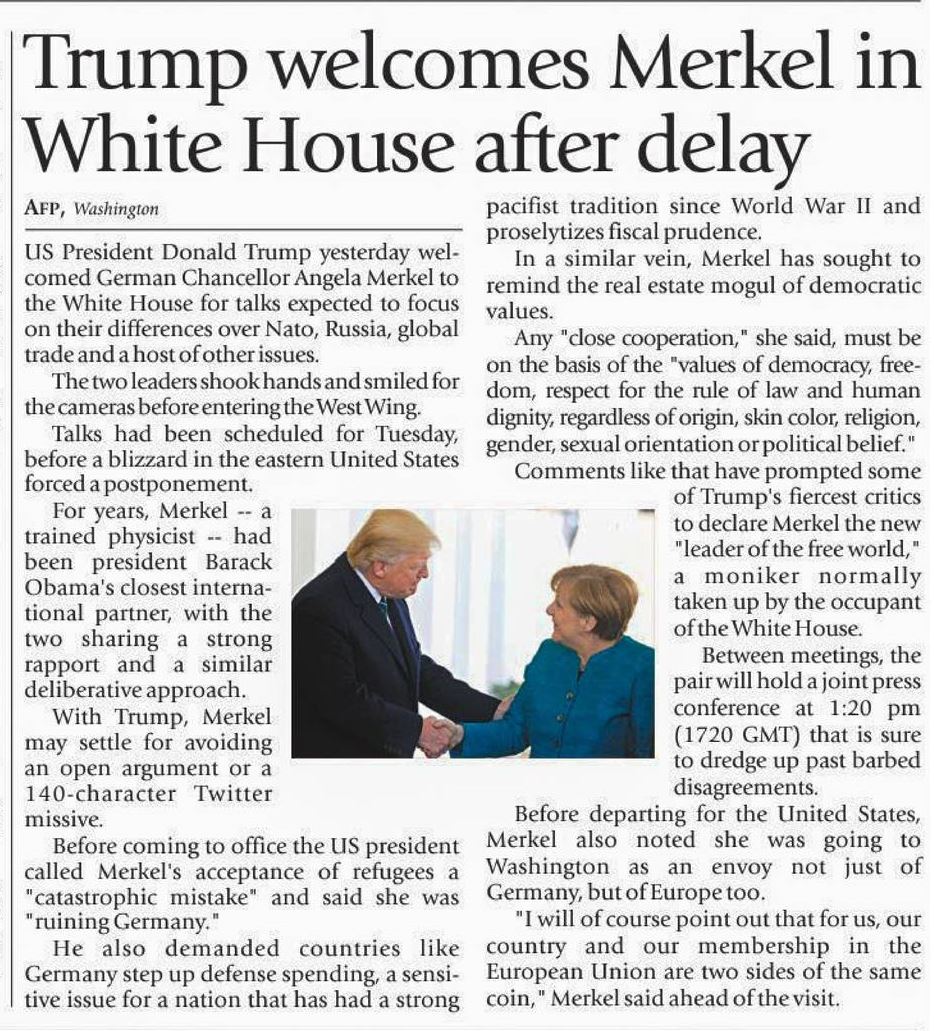 Trump welcomes Merkel in White House after delay

AFP, Washington

US President Donald Trump yesterday welcomed German Chancellor Angela Merkel to the White House for talks expected to focus on their differences over Nato, Russia, global trade and a host of other issues.

The two leaders shook hands and smiled for the cameras before entering the West Wing.

Talks had been scheduled for Tuesday, before a blizzard in the eastern United States forced a postponement.

For years, Merkel -- a trained physicist -- had been president Barack Obama's closest international partner, with the two sharing a strong rapport and a similar deliberative approach.

With Trump, Merkel may settle for avoiding an open argument or a 140-character Twitter missive.

Before coming to office the US president called Merkel's acceptance of refugees a "catastrophic mistake" and said she was "ruining Germany."

He also demanded countries like Germany step up defense spending, a sensitive issue for a nation that has had a strong pacifist tradition since World War II and proselytizes fiscal prudence.

In a similar vein, Merkel has sought to remind the real estate mogul of democratic values.

Any "close cooperation," she said, must be on the basis of the "values of democracy, freedom, respect for the rule of law and human dignity, regardless of origin, skin color, religion, gender, sexual orientation or political belief."

Comments like that have prompted some of Trump's fiercest critics to declare Merkel the new "leader of the free world," a moniker normally taken up by the occupant of the White House.

Between meetings, the pair will hold a joint press conference at 1:20 pm (1720 GMT) that is sure to dredge up past barbed disagreements.

Before departing for the United States, Merkel also noted she was going to Washington as an envoy not just of Germany, but of Europe too.

"I will of course point out that for us, our country and our membership in the European Union are two sides of the same coin," Merkel said ahead of the visit.